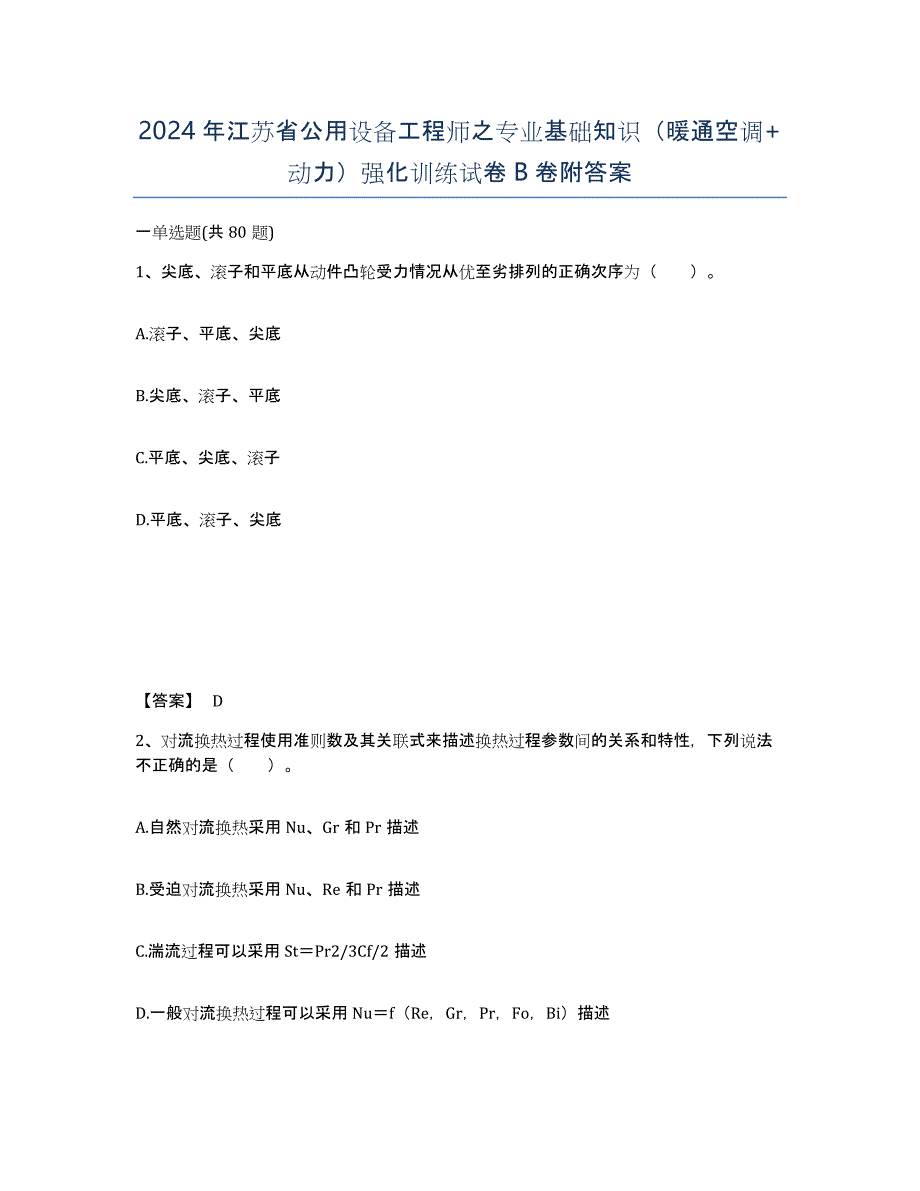 2024年江苏省公用设备工程师之专业基础知识（暖通空调+动力）强化训练试卷B卷附答案

一单选题(共80题)

1、尖底、滚子和平底从动件凸轮受力情况从优至劣排列的正确次序为（　　）。

A.滚子、平底、尖底

B.尖底、滚子、平底

C.平底、尖底、滚子

D.平底、滚子、尖底

【答案】 D

2、对流换热过程使用准则数及其关联式来描述换热过程参数间的关系和特性，下列说法不正确的是（　　）。

A.自然对流换热采用Nu、Gr和Pr描述

B.受迫对流换热采用Nu、Re和Pr描述

C.湍流过程可以采用St＝Pr2/3Cf/2描述

D.一般对流换热过程可以采用Nu＝f（Re，Gr，Pr，Fo，Bi）描述